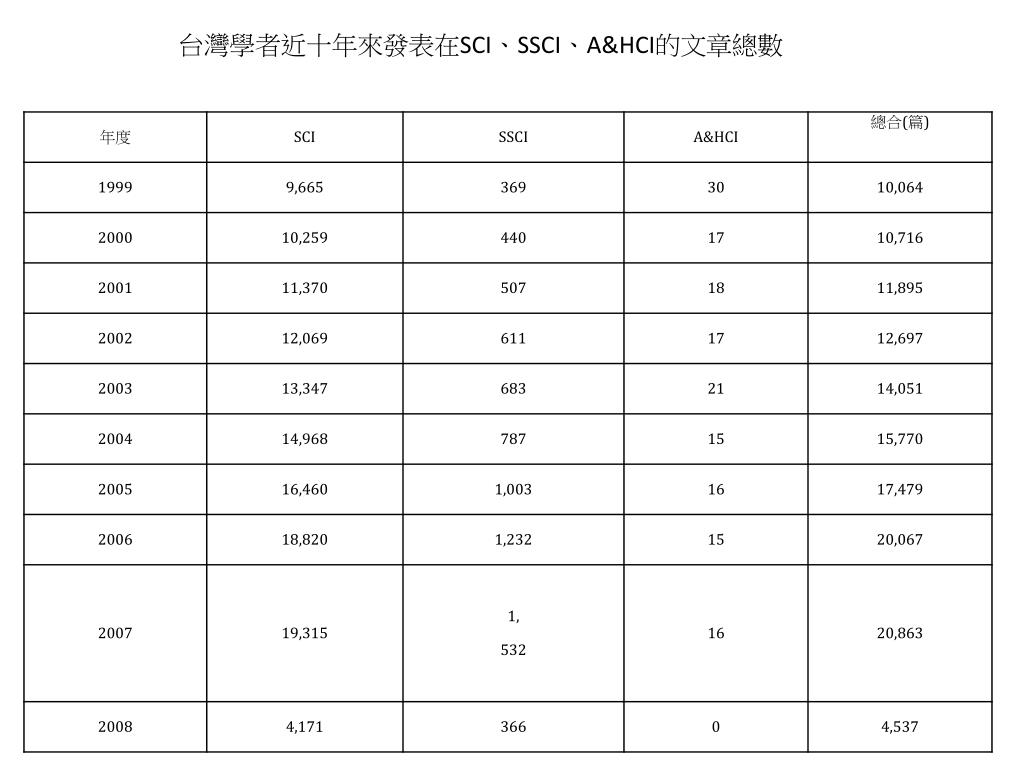 台灣學者近十年來發表在SCI、SSCI、A&HCI的文章總數

| 年度 | SCI | SSCI | A&HCI | 總合(篇) |
|---|---|---|---|---|
| 1999 | 9,665 | 369 | 30 | 10,064 |
| 2000 | 10,259 | 440 | 17 | 10,716 |
| 2001 | 11,370 | 507 | 18 | 11,895 |
| 2002 | 12,069 | 611 | 17 | 12,697 |
| 2003 | 13,347 | 683 | 21 | 14,051 |
| 2004 | 14,968 | 787 | 15 | 15,770 |
| 2005 | 16,460 | 1,003 | 16 | 17,479 |
| 2006 | 18,820 | 1,232 | 15 | 20,067 |
| 2007 | 19,315 | 1, 532 | 16 | 20,863 |
| 2008 | 4,171 | 366 | 0 | 4,537 |